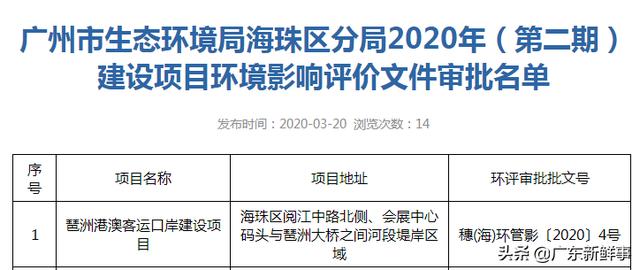 广州市生态环境局海珠区分局2020年（第二期）建设项目环境影响评价文件审批名单

发布时间：2020-03-20 浏览次数：14

| 序号 | 项目名称 | 项目地址 | 环评审批批文号 |
|---|---|---|---|
| 1 | 琶洲港澳客运口岸建设项目 | 海珠区阅江中路北侧、会展中心码头与琶洲大桥之间河段堤岸区域 | 穗(海)环管影〔2020〕4号 |

头条 @广东新鲜事